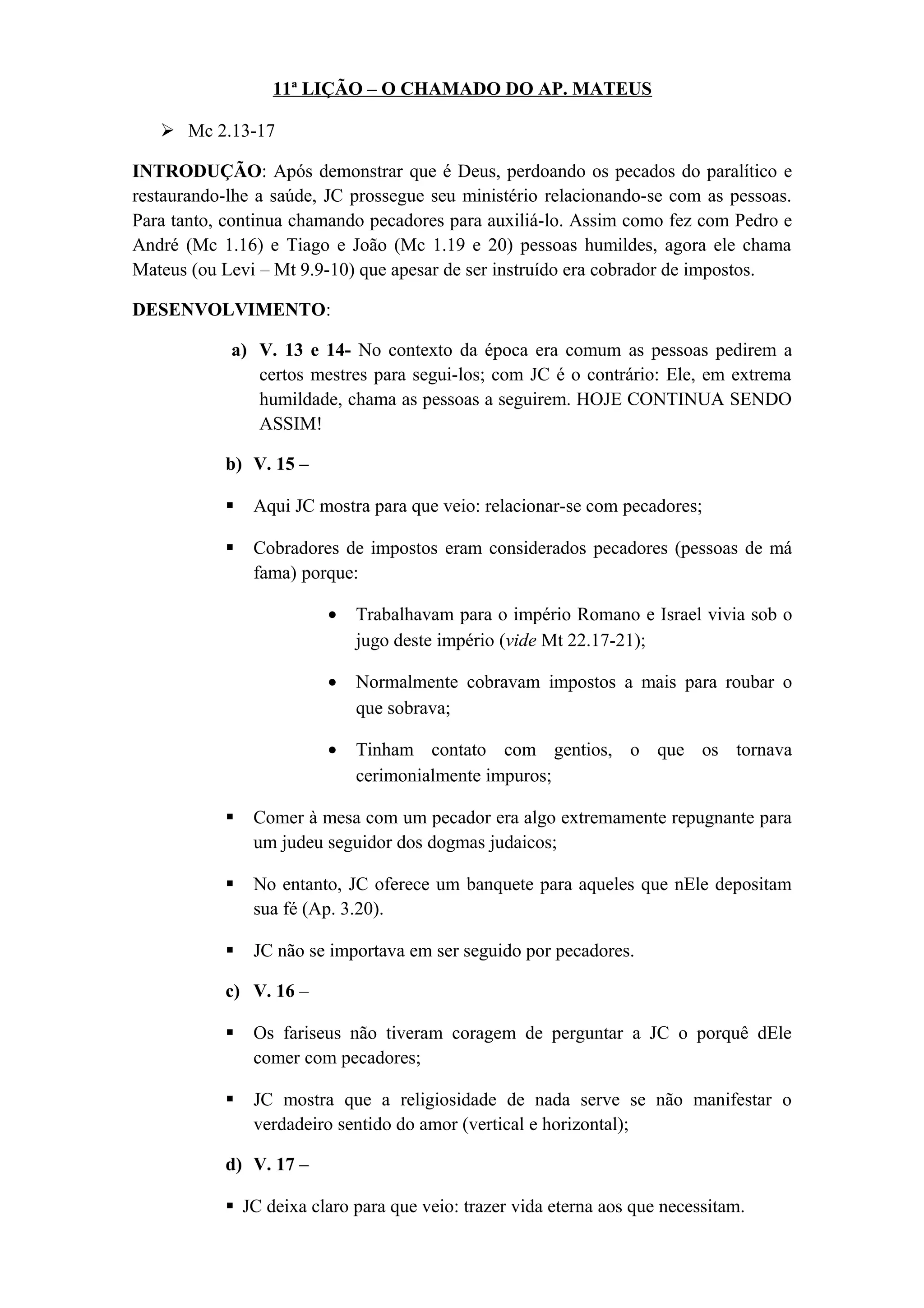 11ª LIÇÃO – O CHAMADO DO AP. MATEUS

➢ Mc 2.13-17

INTRODUÇÃO: Após demonstrar que é Deus, perdoando os pecados do paralítico e restaurando-lhe a saúde, JC prossegue seu ministério relacionando-se com as pessoas. Para tanto, continua chamando pecadores para auxiliá-lo. Assim como fez com Pedro e André (Mc 1.16) e Tiago e João (Mc 1.19 e 20) pessoas humildes, agora ele chama Mateus (ou Levi – Mt 9.9-10) que apesar de ser instruído era cobrador de impostos.

DESENVOLVIMENTO:

a) V. 13 e 14- No contexto da época era comum as pessoas pedirem a certos mestres para segui-los; com JC é o contrário: Ele, em extrema humildade, chama as pessoas a seguirem. HOJE CONTINUA SENDO ASSIM!

b) V. 15 –

▪ Aqui JC mostra para que veio: relacionar-se com pecadores;

▪ Cobradores de impostos eram considerados pecadores (pessoas de má fama) porque:

• Trabalhavam para o império Romano e Israel vivia sob o jugo deste império (vide Mt 22.17-21);

• Normalmente cobravam impostos a mais para roubar o que sobrava;

• Tinham contato com gentios, o que os tornava cerimonialmente impuros;

▪ Comer à mesa com um pecador era algo extremamente repugnante para um judeu seguidor dos dogmas judaicos;

▪ No entanto, JC oferece um banquete para aqueles que nEle depositam sua fé (Ap. 3.20).

▪ JC não se importava em ser seguido por pecadores.

c) V. 16 –

▪ Os fariseus não tiveram coragem de perguntar a JC o porquê dEle comer com pecadores;

▪ JC mostra que a religiosidade de nada serve se não manifestar o verdadeiro sentido do amor (vertical e horizontal);

d) V. 17 –

▪ JC deixa claro para que veio: trazer vida eterna aos que necessitam.